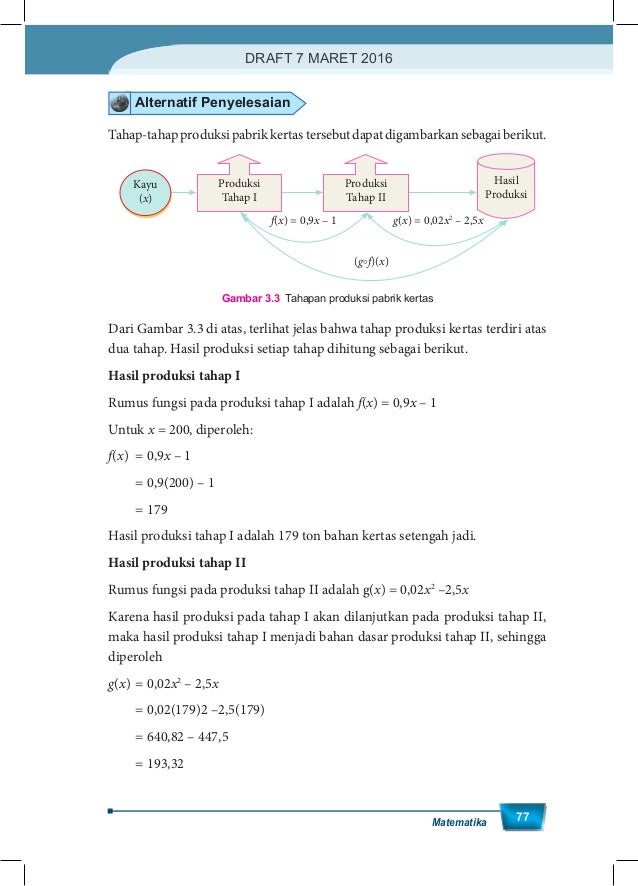 DRAFT 7 MARET 2016

Alternatif Penyelesaian

Tahap-tahap produksi pabrik kertas tersebut dapat digambarkan sebagai berikut.

Kayu ($x$)

Produksi Tahap I

Produksi Tahap II

Hasil Produksi

$f(x) = 0,9x - 1$

$g(x) = 0,02x^2 - 2,5x$

$(g \circ f)(x)$

Gambar 3.3 Tahapan produksi pabrik kertas

Dari Gambar 3.3 di atas, terlihat jelas bahwa tahap produksi kertas terdiri atas dua tahap. Hasil produksi setiap tahap dihitung sebagai berikut.

Hasil produksi tahap I

Rumus fungsi pada produksi tahap I adalah $f(x) = 0,9x - 1$

Untuk $x = 200$, diperoleh:

$f(x) = 0,9x - 1$

$= 0,9(200) - 1$

$= 179$

Hasil produksi tahap I adalah 179 ton bahan kertas setengah jadi.

Hasil produksi tahap II

Rumus fungsi pada produksi tahap II adalah $g(x) = 0,02x^2 - 2,5x$

Karena hasil produksi pada tahap I akan dilanjutkan pada produksi tahap II, maka hasil produksi tahap I menjadi bahan dasar produksi tahap II, sehingga diperoleh

$g(x) = 0,02x^2 - 2,5x$

$= 0,02(179)2 - 2,5(179)$

$= 640,82 - 447,5$

$= 193,32$

Matematika 77